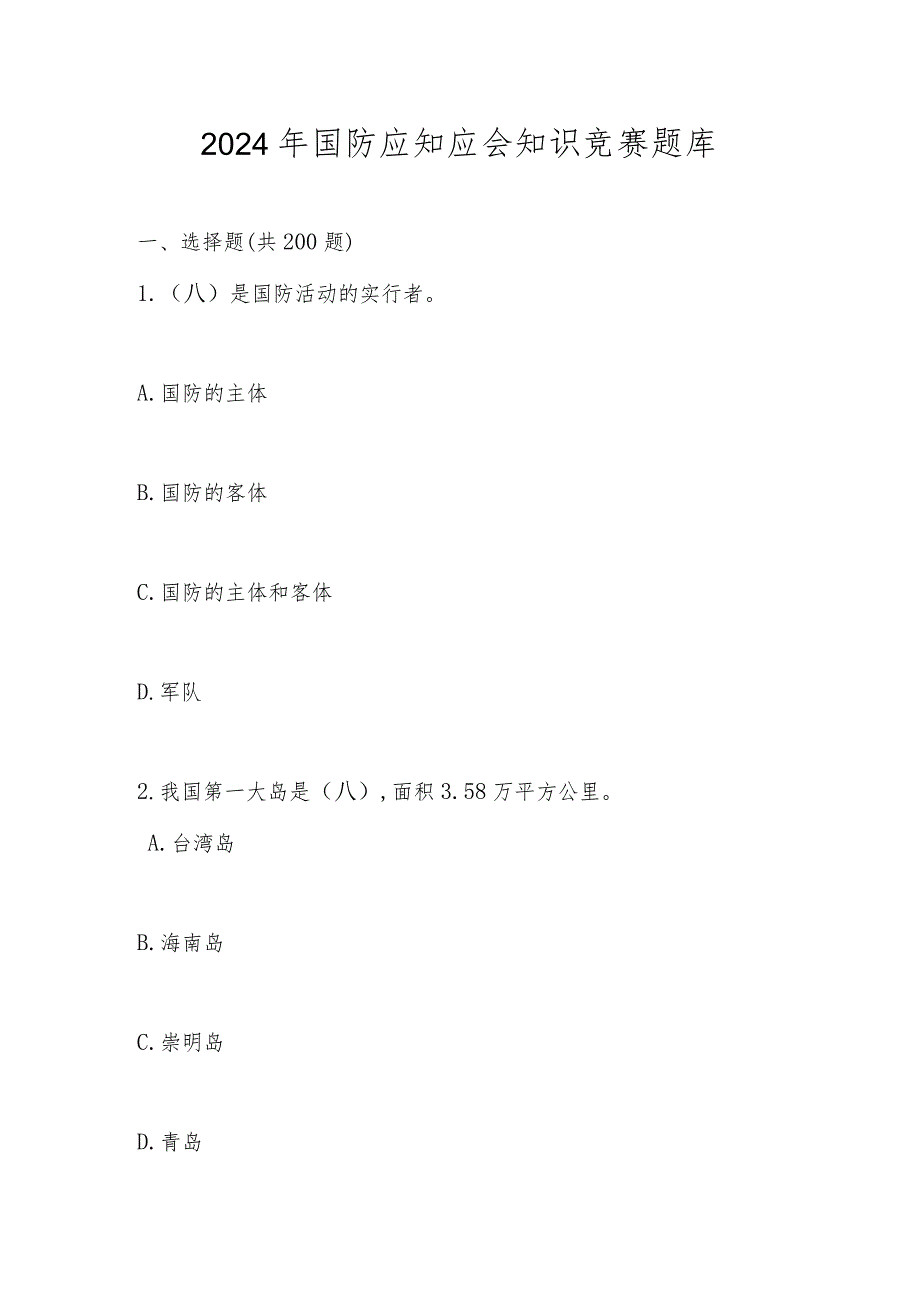 2024年国防应知应会知识竞赛题库

一、选择题(共200题)

1.（八）是国防活动的实行者。

A.国防的主体

B.国防的客体

C.国防的主体和客体

D.军队

2.我国第一大岛是（八）,面积3.58万平方公里。

A.台湾岛

B.海南岛

C.崇明岛

D.青岛